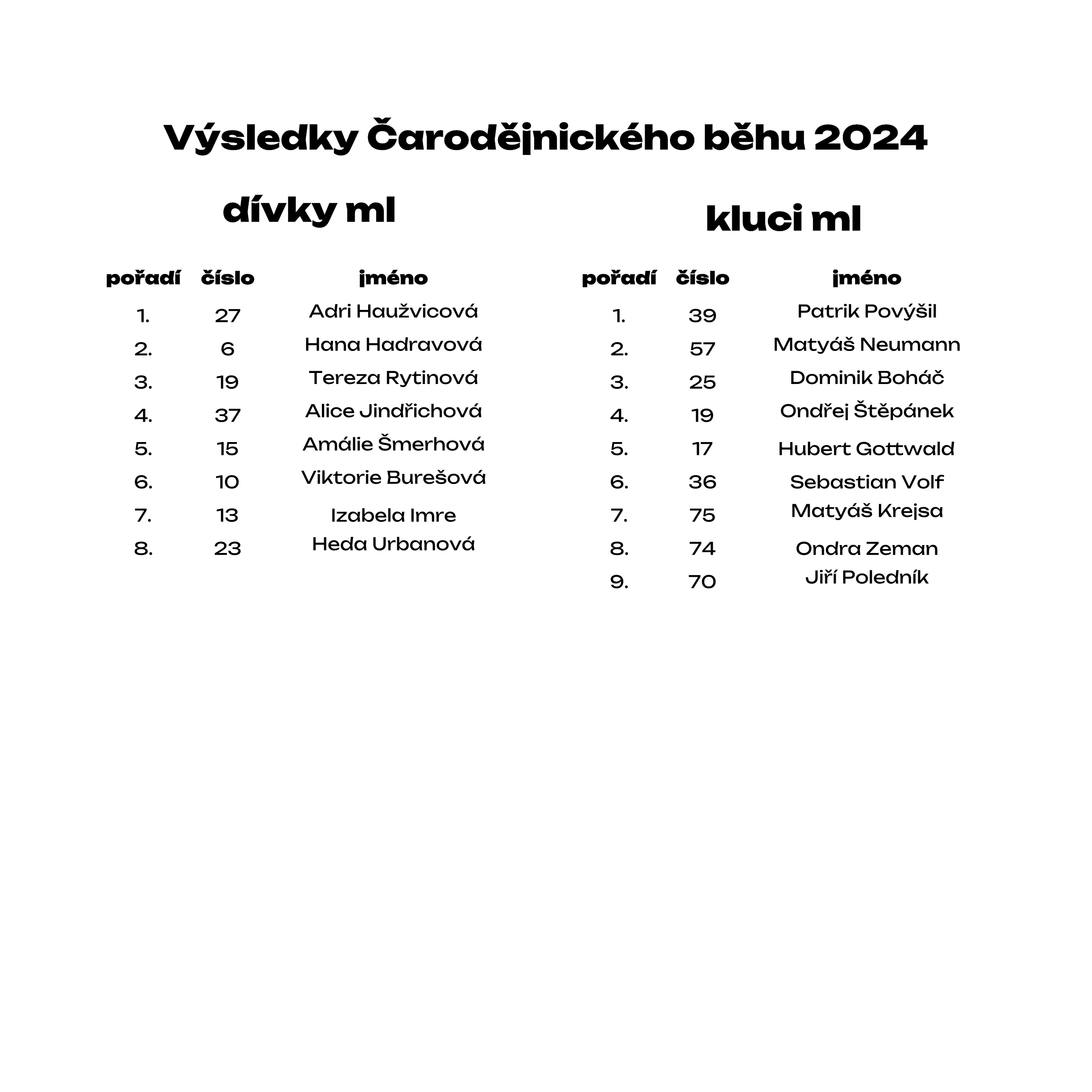 Výsledky Čarodějnického běhu 2024

dívky ml

| pořadí | číslo | jméno |
|---|---|---|
| 1. | 27 | Adri Haužvicová |
| 2. | 6 | Hana Hadravová |
| 3. | 19 | Tereza Rytinová |
| 4. | 37 | Alice Jindřichová |
| 5. | 15 | Amálie Šmerhová |
| 6. | 10 | Viktorie Burešová |
| 7. | 13 | Izabela Imre |
| 8. | 23 | Heda Urbanová |

kluci ml

| pořadí | číslo | jméno |
|---|---|---|
| 1. | 39 | Patrik Povýšil |
| 2. | 57 | Matyáš Neumann |
| 3. | 25 | Dominik Boháč |
| 4. | 19 | Ondřej Štěpánek |
| 5. | 17 | Hubert Gottwald |
| 6. | 36 | Sebastian Volf |
| 7. | 75 | Matyáš Krejsa |
| 8. | 74 | Ondra Zeman |
| 9. | 70 | Jiří Poledník |